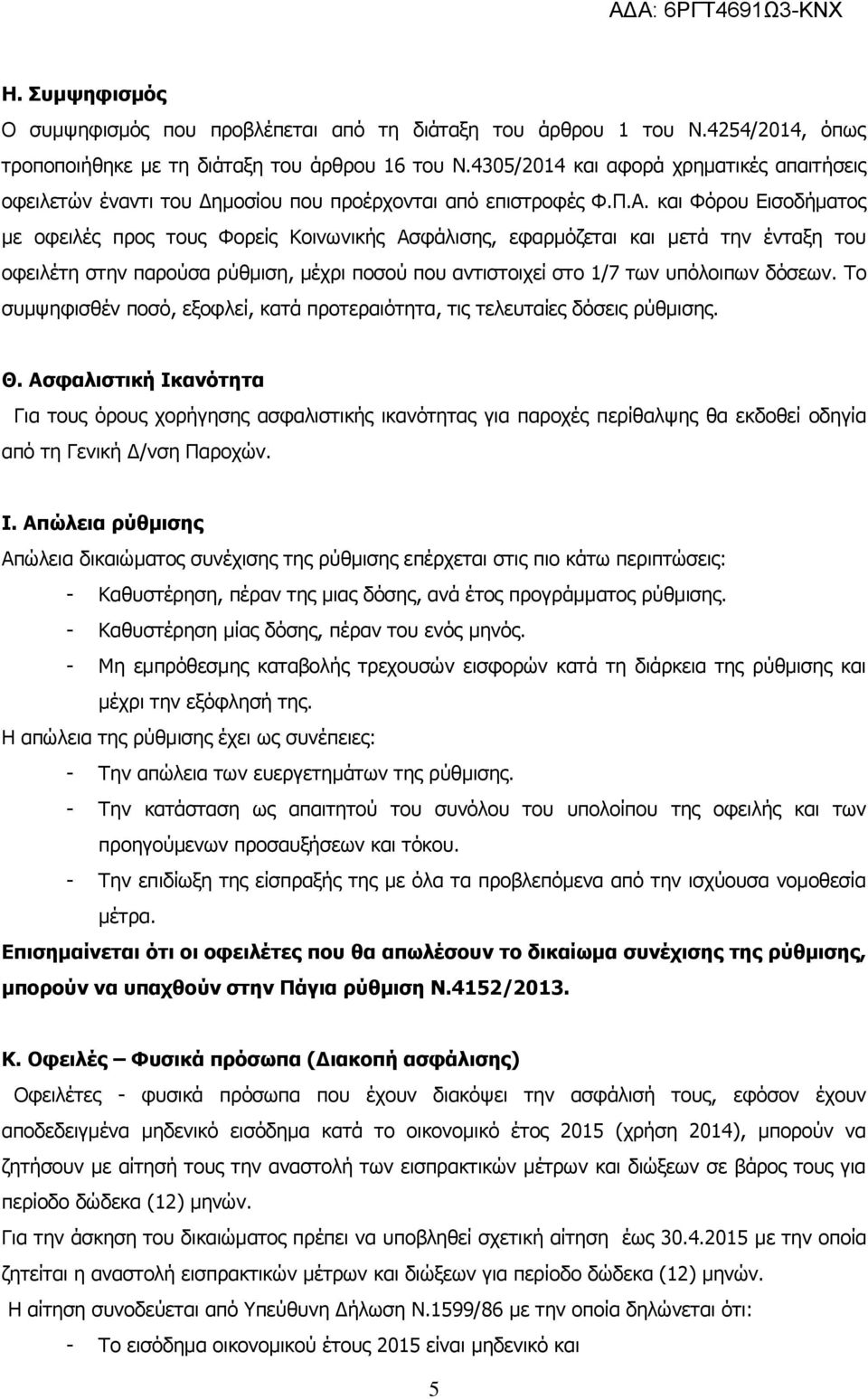 ΑΔΑ: 6ΡΓΤ4691Ω3-ΚΝΧ

Η. Συμψηφισμός

Ο συμψηφισμός που προβλέπεται από τη διάταξη του άρθρου 1 του Ν.4254/2014, όπως τροποποιήθηκε με τη διάταξη του άρθρου 16 του Ν.4305/2014 και αφορά χρηματικές απαιτήσεις οφειλετών έναντι του Δημοσίου που προέρχονται από επιστροφές Φ.Π.Α. και Φόρου Εισοδήματος με οφειλές προς τους Φορείς Κοινωνικής Ασφάλισης, εφαρμόζεται και μετά την ένταξη του οφειλέτη στην παρούσα ρύθμιση, μέχρι ποσού που αντιστοιχεί στο 1/7 των υπόλοιπων δόσεων. Το συμψηφισθέν ποσό, εξοφλεί, κατά προτεραιότητα, τις τελευταίες δόσεις ρύθμισης.

Θ. Ασφαλιστική Ικανότητα

Για τους όρους χορήγησης ασφαλιστικής ικανότητας για παροχές περίθαλψης θα εκδοθεί οδηγία από τη Γενική Δ/νση Παροχών.

Ι. Απώλεια ρύθμισης

Απώλεια δικαιώματος συνέχισης της ρύθμισης επέρχεται στις πιο κάτω περιπτώσεις:

- Καθυστέρηση, πέραν της μιας δόσης, ανά έτος προγράμματος ρύθμισης.
- Καθυστέρηση μίας δόσης, πέραν του ενός μηνός.
- Μη εμπρόθεσμης καταβολής τρεχουσών εισφορών κατά τη διάρκεια της ρύθμισης και μέχρι την εξόφλησή της.

Η απώλεια της ρύθμισης έχει ως συνέπειες:

- Την απώλεια των ευεργετημάτων της ρύθμισης.
- Την κατάσταση ως απαιτητού του συνόλου του υπολοίπου της οφειλής και των προηγούμενων προσαυξήσεων και τόκου.
- Την επιδίωξη της είσπραξής της με όλα τα προβλεπόμενα από την ισχύουσα νομοθεσία μέτρα.

Επισημαίνεται ότι οι οφειλέτες που θα απωλέσουν το δικαίωμα συνέχισης της ρύθμισης, μπορούν να υπαχθούν στην Πάγια ρύθμιση Ν.4152/2013.

Κ. Οφειλές – Φυσικά πρόσωπα (Διακοπή ασφάλισης)

Οφειλέτες - φυσικά πρόσωπα που έχουν διακόψει την ασφάλισή τους, εφόσον έχουν αποδεδειγμένα μηδενικό εισόδημα κατά το οικονομικό έτος 2015 (χρήση 2014), μπορούν να ζητήσουν με αίτησή τους την αναστολή των εισπρακτικών μέτρων και διώξεων σε βάρος τους για περίοδο δώδεκα (12) μηνών.

Για την άσκηση του δικαιώματος πρέπει να υποβληθεί σχετική αίτηση έως 30.4.2015 με την οποία ζητείται η αναστολή εισπρακτικών μέτρων και διώξεων για περίοδο δώδεκα (12) μηνών.

Η αίτηση συνοδεύεται από Υπεύθυνη Δήλωση Ν.1599/86 με την οποία δηλώνεται ότι:

- Το εισόδημα οικονομικού έτους 2015 είναι μηδενικό και

5